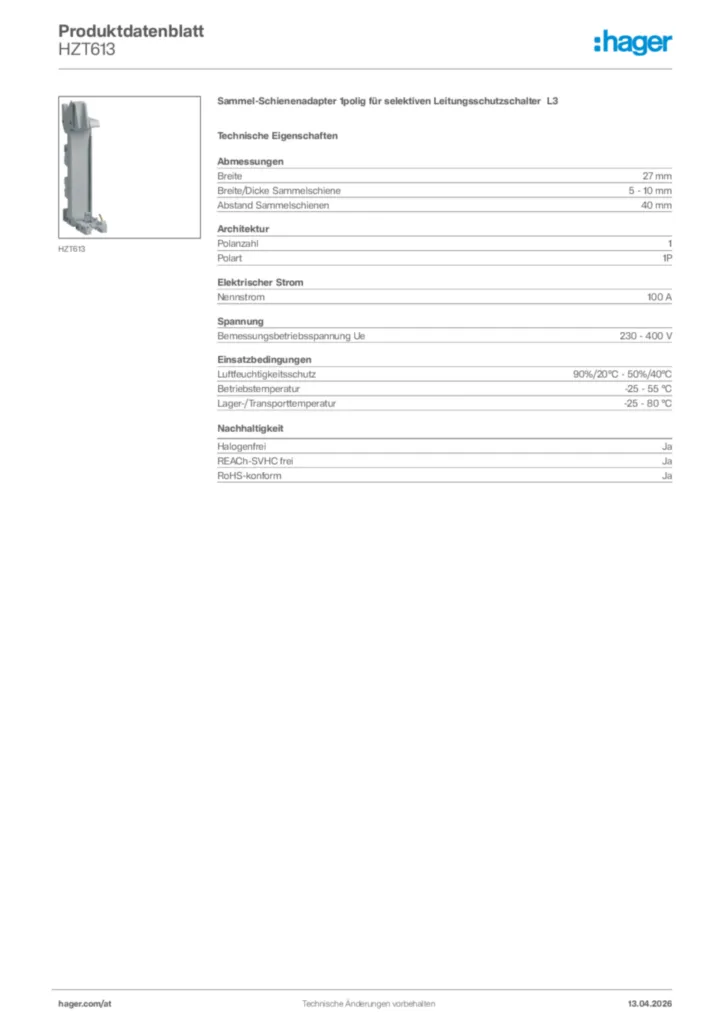 Produktdatenblatt
HZT613

:hager

HZT613

Sammel-Schienenadapter 1polig für selektiven Leitungsschutzschalter L3

Technische Eigenschaften

Abmessungen
Breite 27 mm
Breite/Dicke Sammelschiene 5 - 10 mm
Abstand Sammelschienen 40 mm

Architektur
Polanzahl 1
Polart 1P

Elektrischer Strom
Nennstrom 100 A

Spannung
Bemessungsbetriebsspannung Ue 230 - 400 V

Einsatzbedingungen
Luftfeuchtigkeitsschutz 90%/20°C - 50%/40°C
Betriebstemperatur -25 - 55 °C
Lager-/Transporttemperatur -25 - 80 °C

Nachhaltigkeit
Halogenfrei Ja
REACh-SVHC frei Ja
RoHS-konform Ja

hager.com/at Technische Änderungen vorbehalten 13.04.2026